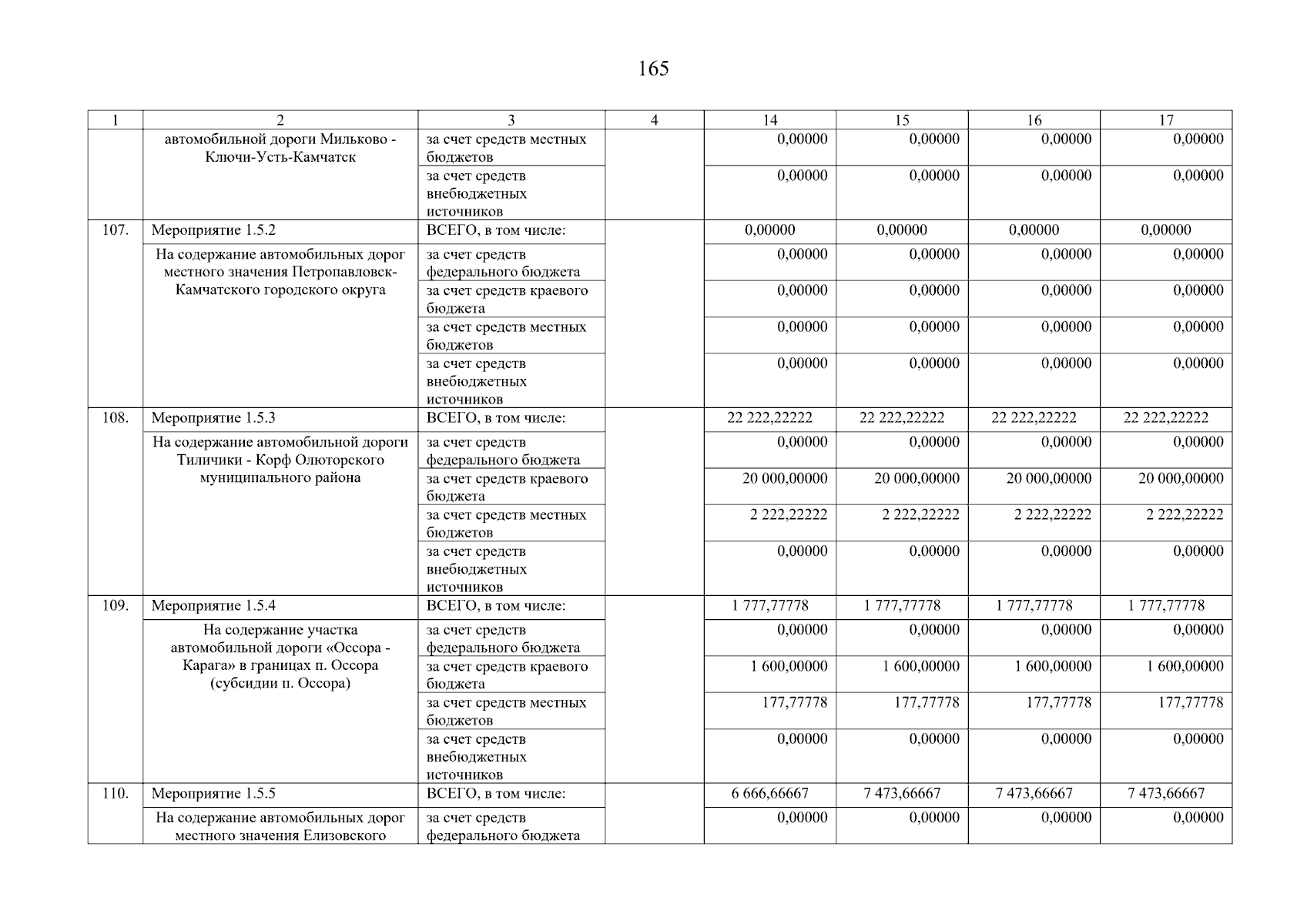 165

| 1 | 2 | 3 | 4 | 14 | 15 | 16 | 17 |
|---|---|---|---|---|---|---|---|
| | автомобильной дороги Мильково - Ключи-Усть-Камчатск | за счет средств местных бюджетов | | 0,00000 | 0,00000 | 0,00000 | 0,00000 |
| | | за счет средств внебюджетных источников | | 0,00000 | 0,00000 | 0,00000 | 0,00000 |
| 107. | Мероприятие 1.5.2 | ВСЕГО, в том числе: | | 0,00000 | 0,00000 | 0,00000 | 0,00000 |
| | На содержание автомобильных дорог местного значения Петропавловск-Камчатского городского округа | за счет средств федерального бюджета | | 0,00000 | 0,00000 | 0,00000 | 0,00000 |
| | | за счет средств краевого бюджета | | 0,00000 | 0,00000 | 0,00000 | 0,00000 |
| | | за счет средств местных бюджетов | | 0,00000 | 0,00000 | 0,00000 | 0,00000 |
| | | за счет средств внебюджетных источников | | 0,00000 | 0,00000 | 0,00000 | 0,00000 |
| 108. | Мероприятие 1.5.3 | ВСЕГО, в том числе: | | 22 222,22222 | 22 222,22222 | 22 222,22222 | 22 222,22222 |
| | На содержание автомобильной дороги Тиличики - Корф Олюторского муниципального района | за счет средств федерального бюджета | | 0,00000 | 0,00000 | 0,00000 | 0,00000 |
| | | за счет средств краевого бюджета | | 20 000,00000 | 20 000,00000 | 20 000,00000 | 20 000,00000 |
| | | за счет средств местных бюджетов | | 2 222,22222 | 2 222,22222 | 2 222,22222 | 2 222,22222 |
| | | за счет средств внебюджетных источников | | 0,00000 | 0,00000 | 0,00000 | 0,00000 |
| 109. | Мероприятие 1.5.4 | ВСЕГО, в том числе: | | 1 777,77778 | 1 777,77778 | 1 777,77778 | 1 777,77778 |
| | На содержание участка автомобильной дороги «Оссора - Карага» в границах п. Оссора (субсидии п. Оссора) | за счет средств федерального бюджета | | 0,00000 | 0,00000 | 0,00000 | 0,00000 |
| | | за счет средств краевого бюджета | | 1 600,00000 | 1 600,00000 | 1 600,00000 | 1 600,00000 |
| | | за счет средств местных бюджетов | | 177,77778 | 177,77778 | 177,77778 | 177,77778 |
| | | за счет средств внебюджетных источников | | 0,00000 | 0,00000 | 0,00000 | 0,00000 |
| 110. | Мероприятие 1.5.5 | ВСЕГО, в том числе: | | 6 666,66667 | 7 473,66667 | 7 473,66667 | 7 473,66667 |
| | На содержание автомобильных дорог местного значения Елизовского | за счет средств федерального бюджета | | 0,00000 | 0,00000 | 0,00000 | 0,00000 |